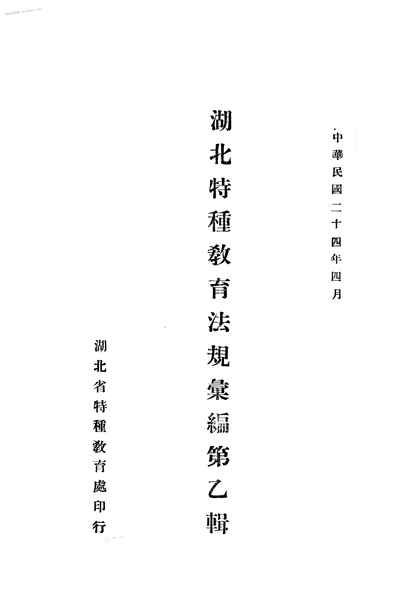 中華民國二十四年四月

湖北特種教育法規彙編第乙輯

湖北省特種教育處印行